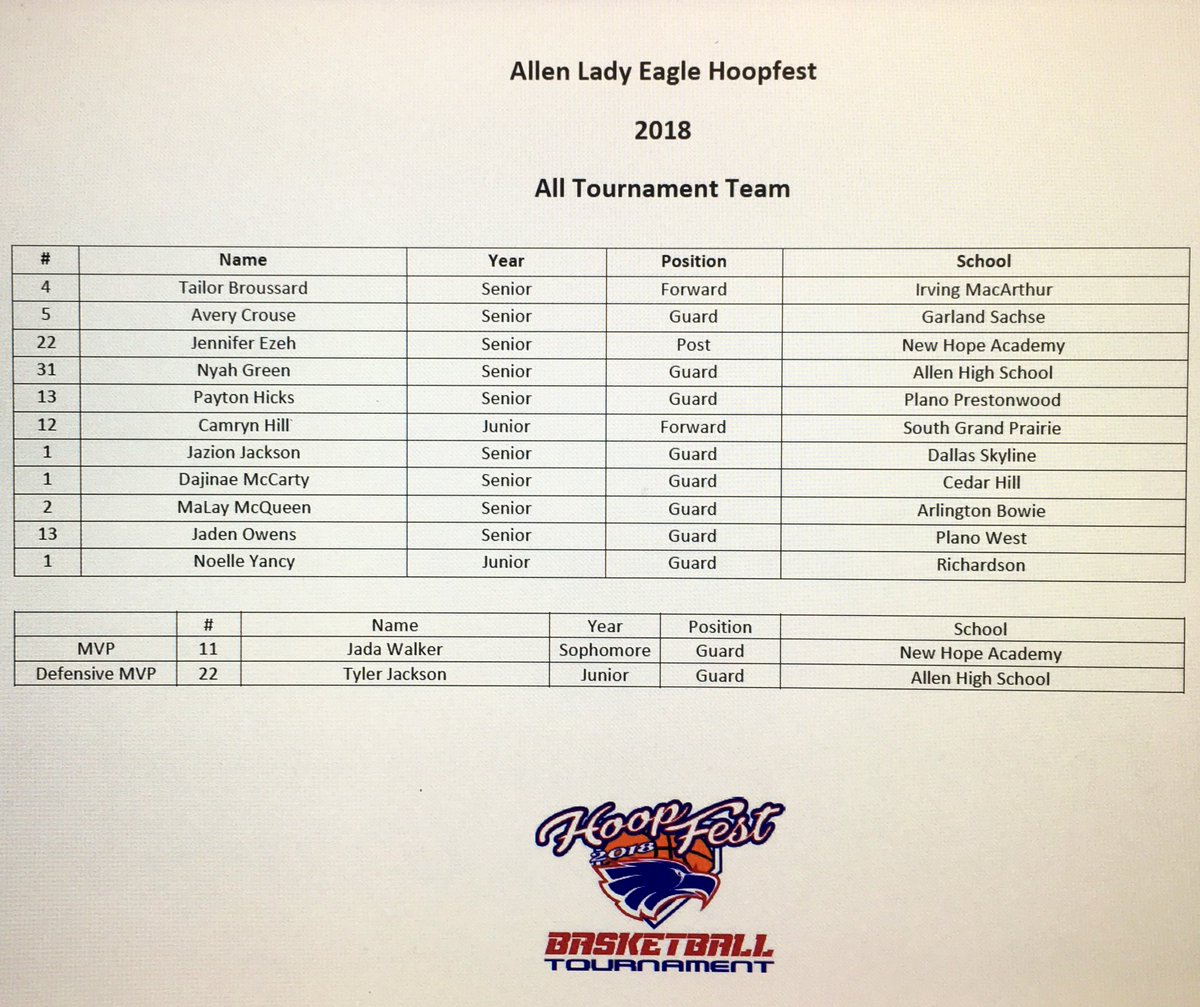 Allen Lady Eagle Hoopfest

2018

All Tournament Team

| # | Name | Year | Position | School |
|---|---|---|---|---|
| 4 | Tailor Broussard | Senior | Forward | Irving MacArthur |
| 5 | Avery Crouse | Senior | Guard | Garland Sachse |
| 22 | Jennifer Ezeh | Senior | Post | New Hope Academy |
| 31 | Nyah Green | Senior | Guard | Allen High School |
| 13 | Payton Hicks | Senior | Guard | Plano Prestonwood |
| 12 | Camryn Hill | Junior | Forward | South Grand Prairie |
| 1 | Jazion Jackson | Senior | Guard | Dallas Skyline |
| 1 | Dajinae McCarty | Senior | Guard | Cedar Hill |
| 2 | MaLay McQueen | Senior | Guard | Arlington Bowie |
| 13 | Jaden Owens | Senior | Guard | Plano West |
| 1 | Noelle Yancy | Junior | Guard | Richardson |

|  | # | Name | Year | Position | School |
|---|---|---|---|---|---|
| MVP | 11 | Jada Walker | Sophomore | Guard | New Hope Academy |
| Defensive MVP | 22 | Tyler Jackson | Junior | Guard | Allen High School |

HoopFest 2018

BASKETBALL TOURNAMENT